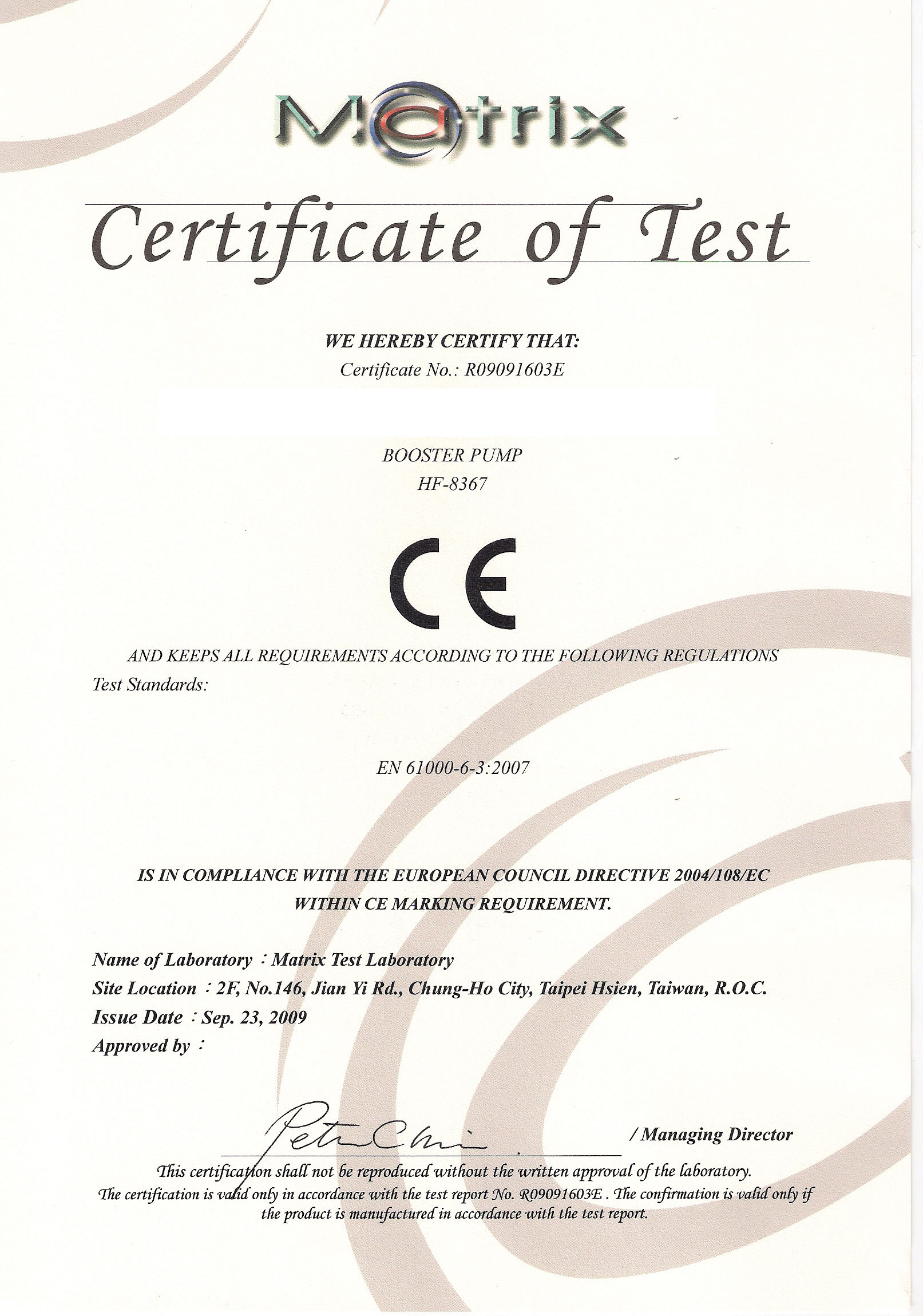 Matrix

Certificate of Test

WE HEREBY CERTIFY THAT:
Certificate No.: R09091603E

BOOSTER PUMP
HF-8367

CE

AND KEEPS ALL REQUIREMENTS ACCORDING TO THE FOLLOWING REGULATIONS
Test Standards:

EN 61000-6-3:2007

IS IN COMPLIANCE WITH THE EUROPEAN COUNCIL DIRECTIVE 2004/108/EC
WITHIN CE MARKING REQUIREMENT.

Name of Laboratory : Matrix Test Laboratory
Site Location : 2F, No.146, Jian Yi Rd., Chung-Ho City, Taipei Hsien, Taiwan, R.O.C.
Issue Date : Sep. 23, 2009
Approved by :

Peter Chin / Managing Director

This certification shall not be reproduced without the written approval of the laboratory.
The certification is valid only in accordance with the test report No. R09091603E . The confirmation is valid only if the product is manufactured in accordance with the test report.